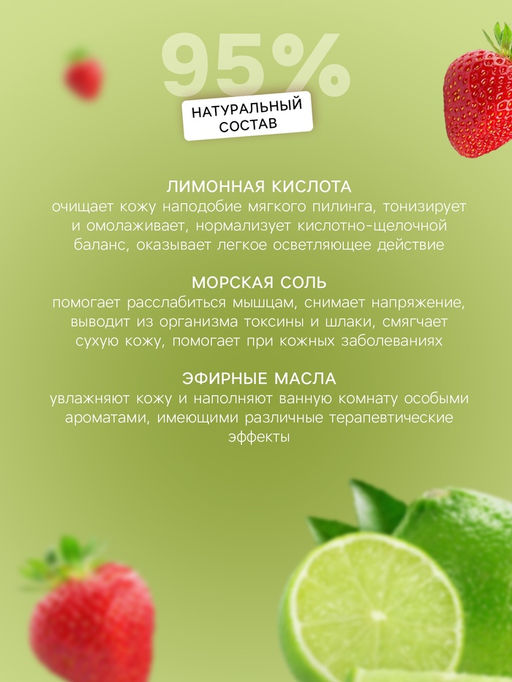 95%

НАТУРАЛЬНЫЙ СОСТАВ

ЛИМОННАЯ КИСЛОТА
очищает кожу наподобие мягкого пилинга, тонизирует и омолаживает, нормализует кислотно-щелочной баланс, оказывает легкое осветляющее действие

МОРСКАЯ СОЛЬ
помогает расслабиться мышцам, снимает напряжение, выводит из организма токсины и шлаки, смягчает сухую кожу, помогает при кожных заболеваниях

ЭФИРНЫЕ МАСЛА
увлажняют кожу и наполняют ванную комнату особыми ароматами, имеющими различные терапевтические эффекты